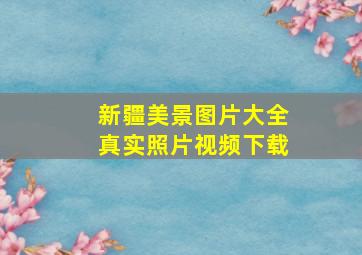 新疆美景图片大全
真实照片视频下载